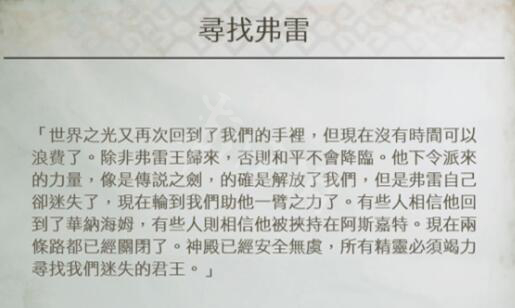 尋找弗雷

「世界之光又再次回到了我們的手裡，但現在沒有時間可以浪費了。除非弗雷王歸來，否則和平不會降臨。他下令派來的力量，像是傳說之劍，的確是解放了我們，但是弗雷自己卻迷失了，現在輪到我們助他一臂之力了。有些人相信他回到了華納海姆，有些人則相信他被挾持在阿斯嘉特。現在兩條路都已經關閉了。神殿已經安全無虞，所有精靈必須竭力尋找我們迷失的君王。」